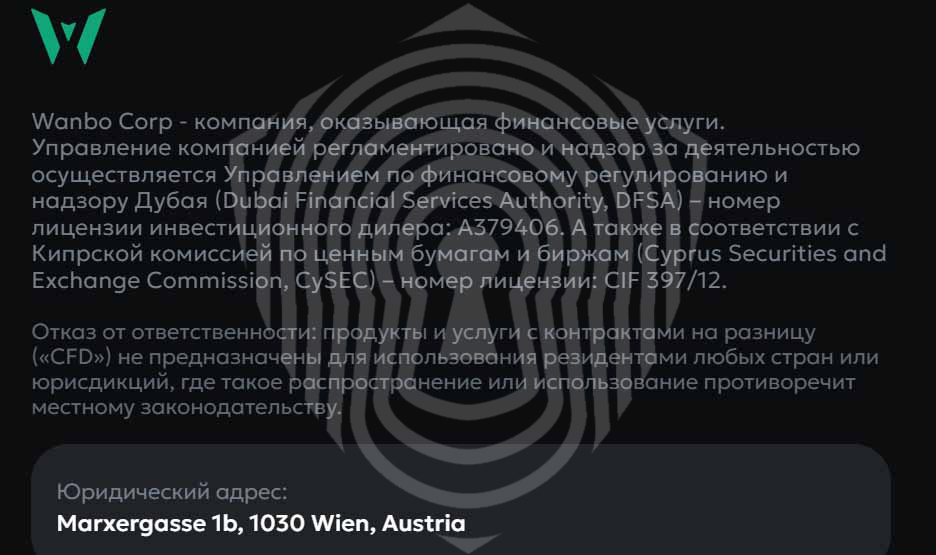 Wanbo Corp - компания, оказывающая финансовые услуги. Управление компанией регламентировано и надзор за деятельностью осуществляется Управлением по финансовому регулированию и надзору Дубая (Dubai Financial Services Authority, DFSA) – номер лицензии инвестиционного дилера: A379406. А также в соответствии с Кипрской комиссией по ценным бумагам и биржам (Cyprus Securities and Exchange Commission, CySEC) – номер лицензии: CIF 397/12.

Отказ от ответственности: продукты и услуги с контрактами на разницу («CFD») не предназначены для использования резидентами любых стран или юрисдикций, где такое распространение или использование противоречит местному законодательству.

Юридический адрес:
Marxergasse 1b, 1030 Wien, Austria